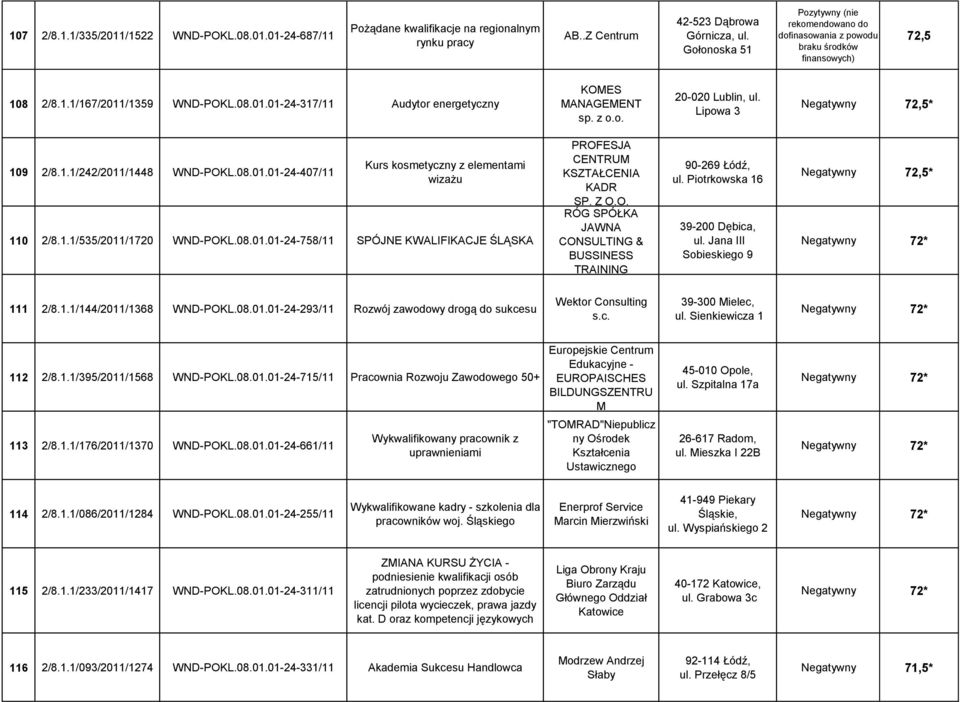 | 107 | 2/8.1.1/335/2011/1522 | WND-POKL.08.01.01-24-687/11 | Pożądane kwalifikacje na regionalnym rynku pracy | AB..Z Centrum | 42-523 Dąbrowa Górnicza, ul. Gołonoska 51 | Pozytywny (nie rekomendowano do dofinasowania z powodu braku środków finansowych) | 72,5 |
|---|---|---|---|---|---|---|---|
| 108 | 2/8.1.1/167/2011/1359 | WND-POKL.08.01.01-24-317/11 | Audytor energetyczny | KOMES MANAGEMENT sp. z o.o. | 20-020 Lublin, ul. Lipowa 3 | Negatywny | 72,5* |
| 109 | 2/8.1.1/242/2011/1448 | WND-POKL.08.01.01-24-407/11 | Kurs kosmetyczny z elementami wizażu | PROFESJA CENTRUM KSZTAŁCENIA KADR SP. Z O.O. | 90-269 Łódź, ul. Piotrkowska 16 | Negatywny | 72,5* |
| 110 | 2/8.1.1/535/2011/1720 | WND-POKL.08.01.01-24-758/11 | SPÓJNE KWALIFIKACJE ŚLĄSKA | RÓG SPÓŁKA JAWNA CONSULTING & BUSSINESS TRAINING | 39-200 Dębica, ul. Jana III Sobieskiego 9 | Negatywny | 72* |
| 111 | 2/8.1.1/144/2011/1368 | WND-POKL.08.01.01-24-293/11 | Rozwój zawodowy drogą do sukcesu | Wektor Consulting s.c. | 39-300 Mielec, ul. Sienkiewicza 1 | Negatywny | 72* |
| 112 | 2/8.1.1/395/2011/1568 | WND-POKL.08.01.01-24-715/11 | Pracownia Rozwoju Zawodowego 50+ | Europejskie Centrum Edukacyjne - EUROPAISCHES BILDUNGSZENTRUM | 45-010 Opole, ul. Szpitalna 17a | Negatywny | 72* |
| 113 | 2/8.1.1/176/2011/1370 | WND-POKL.08.01.01-24-661/11 | Wykwalifikowany pracownik z uprawnieniami | "TOMRAD"Niepubliczny Ośrodek Kształcenia Ustawicznego | 26-617 Radom, ul. Mieszka I 22B | Negatywny | 72* |
| 114 | 2/8.1.1/086/2011/1284 | WND-POKL.08.01.01-24-255/11 | Wykwalifikowane kadry - szkolenia dla pracowników woj. Śląskiego | Enerprof Service Marcin Mierzwiński | 41-949 Piekary Śląskie, ul. Wyspiańskiego 2 | Negatywny | 72* |
| 115 | 2/8.1.1/233/2011/1417 | WND-POKL.08.01.01-24-311/11 | ZMIANA KURSU ŻYCIA - podniesienie kwalifikacji osób zatrudnionych poprzez zdobycie licencji pilota wycieczek, prawa jazdy kat. D oraz kompetencji językowych | Liga Obrony Kraju Biuro Zarządu Głównego Oddział Katowice | 40-172 Katowice, ul. Grabowa 3c | Negatywny | 72* |
| 116 | 2/8.1.1/093/2011/1274 | WND-POKL.08.01.01-24-331/11 | Akademia Sukcesu Handlowca | Modrzew Andrzej Słaby | 92-114 Łódź, ul. Przełęcz 8/5 | Negatywny | 71,5* |